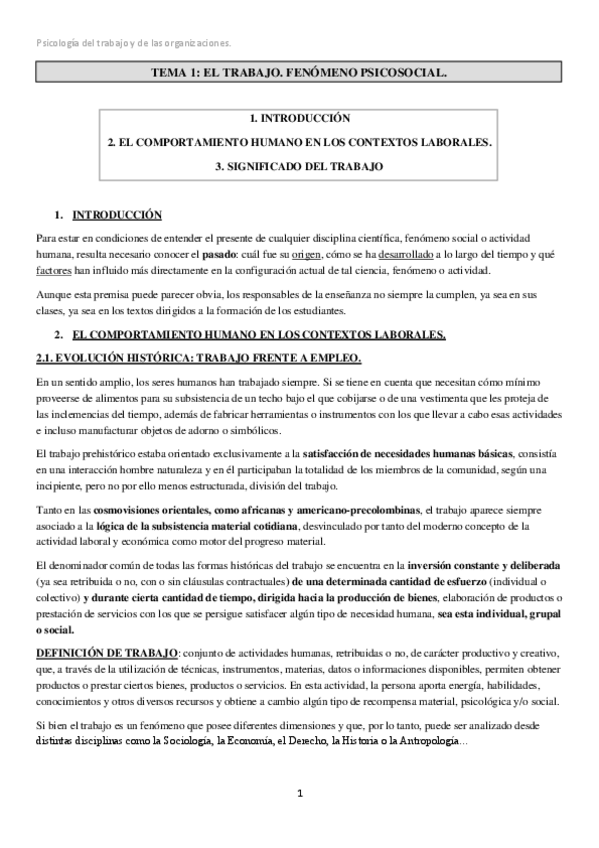 Psicología del trabajo y de las organizaciones.

TEMA 1: EL TRABAJO. FENÓMENO PSICOSOCIAL.

1. INTRODUCCIÓN

2. EL COMPORTAMIENTO HUMANO EN LOS CONTEXTOS LABORALES.

3. SIGNIFICADO DEL TRABAJO

1. INTRODUCCIÓN

Para estar en condiciones de entender el presente de cualquier disciplina científica, fenómeno social o actividad humana, resulta necesario conocer el pasado: cuál fue su origen, cómo se ha desarrollado a lo largo del tiempo y qué factores han influido más directamente en la configuración actual de tal ciencia, fenómeno o actividad.

Aunque esta premisa puede parecer obvia, los responsables de la enseñanza no siempre la cumplen, ya sea en sus clases, ya sea en los textos dirigidos a la formación de los estudiantes.

2. EL COMPORTAMIENTO HUMANO EN LOS CONTEXTOS LABORALES.

2.1. EVOLUCIÓN HISTÓRICA: TRABAJO FRENTE A EMPLEO.

En un sentido amplio, los seres humanos han trabajado siempre. Si se tiene en cuenta que necesitan cómo mínimo proveerse de alimentos para su subsistencia de un techo bajo el que cobijarse o de una vestimenta que les proteja de las inclemencias del tiempo, además de fabricar herramientas o instrumentos con los que llevar a cabo esas actividades e incluso manufacturar objetos de adorno o simbólicos.

El trabajo prehistórico estaba orientado exclusivamente a la satisfacción de necesidades humanas básicas, consistía en una interacción hombre naturaleza y en él participaban la totalidad de los miembros de la comunidad, según una incipiente, pero no por ello menos estructurada, división del trabajo.

Tanto en las cosmovisiones orientales, como africanas y americano-precolombinas, el trabajo aparece siempre asociado a la lógica de la subsistencia material cotidiana, desvinculado por tanto del moderno concepto de la actividad laboral y económica como motor del progreso material.

El denominador común de todas las formas históricas del trabajo se encuentra en la inversión constante y deliberada (ya sea retribuida o no, con o sin cláusulas contractuales) de una determinada cantidad de esfuerzo (individual o colectivo) y durante cierta cantidad de tiempo, dirigida hacia la producción de bienes, elaboración de productos o prestación de servicios con los que se persigue satisfacer algún tipo de necesidad humana, sea esta individual, grupal o social.

DEFINICIÓN DE TRABAJO: conjunto de actividades humanas, retribuidas o no, de carácter productivo y creativo, que, a través de la utilización de técnicas, instrumentos, materias, datos o informaciones disponibles, permiten obtener productos o prestar ciertos bienes, productos o servicios. En esta actividad, la persona aporta energía, habilidades, conocimientos y otros diversos recursos y obtiene a cambio algún tipo de recompensa material, psicológica y/o social.

Si bien el trabajo es un fenómeno que posee diferentes dimensiones y que, por lo tanto, puede ser analizado desde distintas disciplinas como la Sociología, la Economía, el Derecho, la Historia o la Antropología...

1